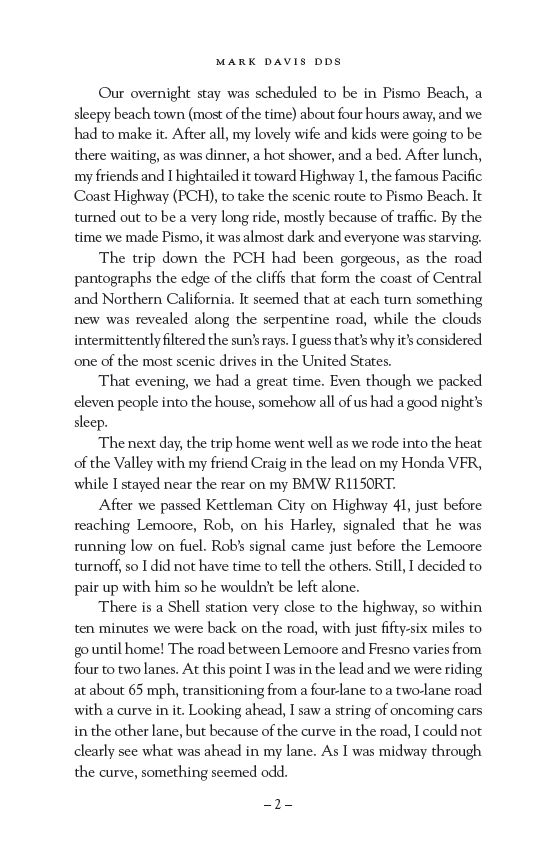 MARK DAVIS DDS

Our overnight stay was scheduled to be in Pismo Beach, a sleepy beach town (most of the time) about four hours away, and we had to make it. After all, my lovely wife and kids were going to be there waiting, as was dinner, a hot shower, and a bed. After lunch, my friends and I hightailed it toward Highway 1, the famous Pacific Coast Highway (PCH), to take the scenic route to Pismo Beach. It turned out to be a very long ride, mostly because of traffic. By the time we made Pismo, it was almost dark and everyone was starving.

The trip down the PCH had been gorgeous, as the road pantographs the edge of the cliffs that form the coast of Central and Northern California. It seemed that at each turn something new was revealed along the serpentine road, while the clouds intermittently filtered the sun's rays. I guess that's why it's considered one of the most scenic drives in the United States.

That evening, we had a great time. Even though we packed eleven people into the house, somehow all of us had a good night's sleep.

The next day, the trip home went well as we rode into the heat of the Valley with my friend Craig in the lead on my Honda VFR, while I stayed near the rear on my BMW R1150RT.

After we passed Kettleman City on Highway 41, just before reaching Lemoore, Rob, on his Harley, signaled that he was running low on fuel. Rob's signal came just before the Lemoore turnoff, so I did not have time to tell the others. Still, I decided to pair up with him so he wouldn't be left alone.

There is a Shell station very close to the highway, so within ten minutes we were back on the road, with just fifty-six miles to go until home! The road between Lemoore and Fresno varies from four to two lanes. At this point I was in the lead and we were riding at about 65 mph, transitioning from a four-lane to a two-lane road with a curve in it. Looking ahead, I saw a string of oncoming cars in the other lane, but because of the curve in the road, I could not clearly see what was ahead in my lane. As I was midway through the curve, something seemed odd.

– 2 –